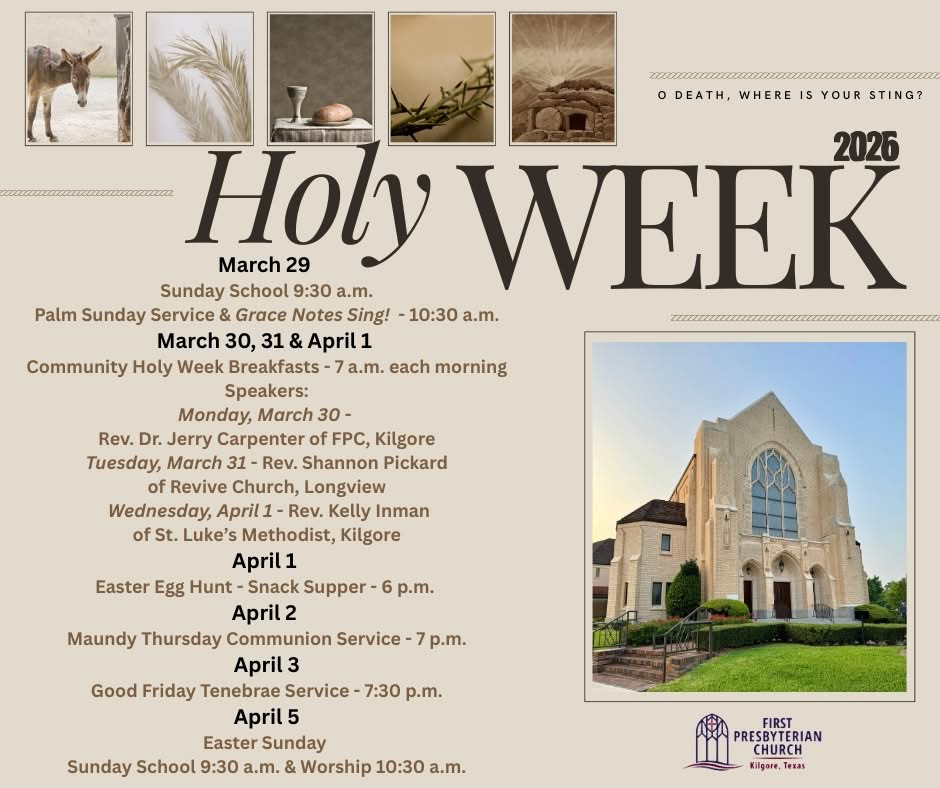 O DEATH, WHERE IS YOUR STING?

2026

Holy WEEK

March 29

Sunday School 9:30 a.m.

Palm Sunday Service & Grace Notes Sing! - 10:30 a.m.

March 30, 31 & April 1

Community Holy Week Breakfasts - 7 a.m. each morning

Speakers:

Monday, March 30 -

Rev. Dr. Jerry Carpenter of FPC, Kilgore

Tuesday, March 31 - Rev. Shannon Pickard

of Revive Church, Longview

Wednesday, April 1 - Rev. Kelly Inman

of St. Luke's Methodist, Kilgore

April 1

Easter Egg Hunt - Snack Supper - 6 p.m.

April 2

Maundy Thursday Communion Service - 7 p.m.

April 3

Good Friday Tenebrae Service - 7:30 p.m.

April 5

Easter Sunday

Sunday School 9:30 a.m. & Worship 10:30 a.m.

FIRST
PRESBYTERIAN
CHURCH
Kilgore, Texas